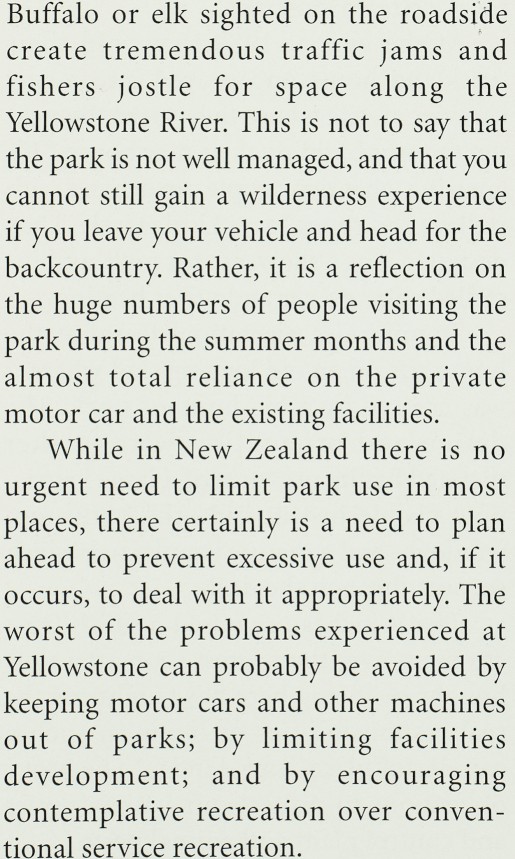 Buffalo or elk sighted on the roadside create tremendous traffic jams and fishers jostle for space along the Yellowstone River. This is not to say that the park is not well managed, and that you cannot still gain a wilderness experience if you leave your vehicle and head for the backcountry. Rather, it is a reflection on the huge numbers of people visiting the park during the summer months and the almost total reliance on the private motor car and the existing facilities.

While in New Zealand there is no urgent need to limit park use in most places, there certainly is a need to plan ahead to prevent excessive use and, if it occurs, to deal with it appropriately. The worst of the problems experienced at Yellowstone can probably be avoided by keeping motor cars and other machines out of parks; by limiting facilities development; and by encouraging contemplative recreation over conventional service recreation.